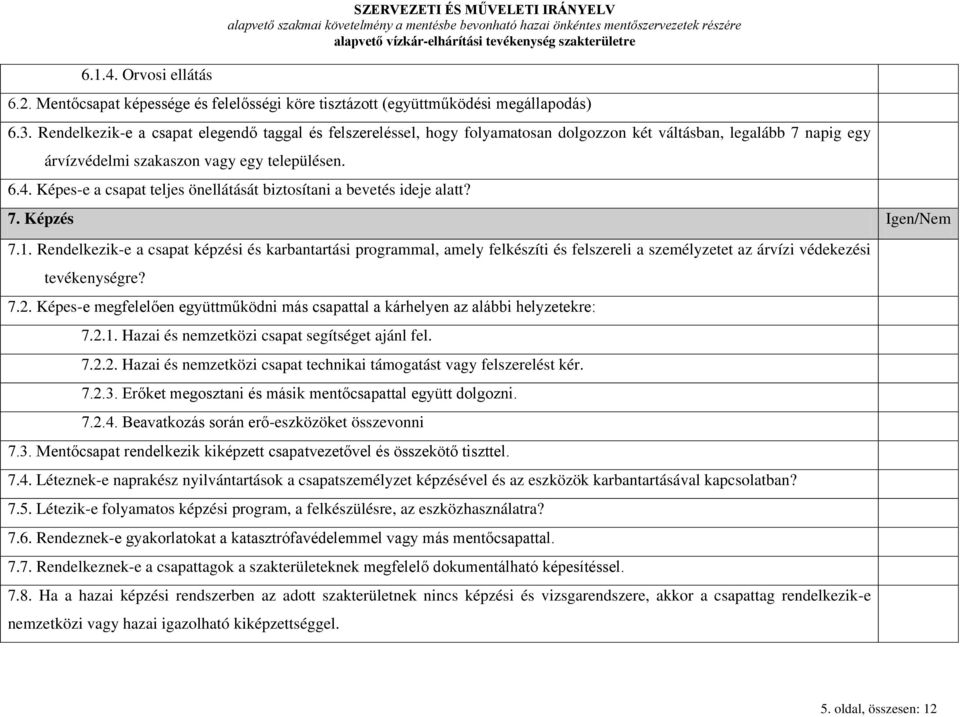 SZERVEZETI ÉS MŰVELETI IRÁNYELV
alapvető szakmai követelmény a mentésbe bevonható hazai önkéntes mentőszervezetek részére
alapvető vízkár-elhárítási tevékenység szakterületre

| | |
|---|---|
| 6.1.4. Orvosi ellátás | |
| 6.2. Mentőcsapat képessége és felelősségi köre tisztázott (együttműködési megállapodás) | |
| 6.3. Rendelkezik-e a csapat elegendő taggal és felszereléssel, hogy folyamatosan dolgozzon két váltásban, legalább 7 napig egy árvízvédelmi szakaszon vagy egy településen. | |
| 6.4. Képes-e a csapat teljes önellátását biztosítani a bevetés ideje alatt? | |
| 7. Képzés | Igen/Nem |
| 7.1. Rendelkezik-e a csapat képzési és karbantartási programmal, amely felkészíti és felszereli a személyzetet az árvízi védekezési tevékenységre? | |
| 7.2. Képes-e megfelelően együttműködni más csapattal a kárhelyen az alábbi helyzetekre: | |
| 7.2.1. Hazai és nemzetközi csapat segítséget ajánl fel. | |
| 7.2.2. Hazai és nemzetközi csapat technikai támogatást vagy felszerelést kér. | |
| 7.2.3. Erőket megosztani és másik mentőcsapattal együtt dolgozni. | |
| 7.2.4. Beavatkozás során erő-eszközöket összevonni | |
| 7.3. Mentőcsapat rendelkezik kiképzett csapatvezetővel és összekötő tiszttel. | |
| 7.4. Léteznek-e naprakész nyilvántartások a csapatszemélyzet képzésével és az eszközök karbantartásával kapcsolatban? | |
| 7.5. Létezik-e folyamatos képzési program, a felkészülésre, az eszközhasználatra? | |
| 7.6. Rendeznek-e gyakorlatokat a katasztrófavédelemmel vagy más mentőcsapattal. | |
| 7.7. Rendelkeznek-e a csapattagok a szakterületeknek megfelelő dokumentálható képesítéssel. | |
| 7.8. Ha a hazai képzési rendszerben az adott szakterületnek nincs képzési és vizsgarendszere, akkor a csapattag rendelkezik-e nemzetközi vagy hazai igazolható kiképzettséggel. | |

5. oldal, összesen: 12